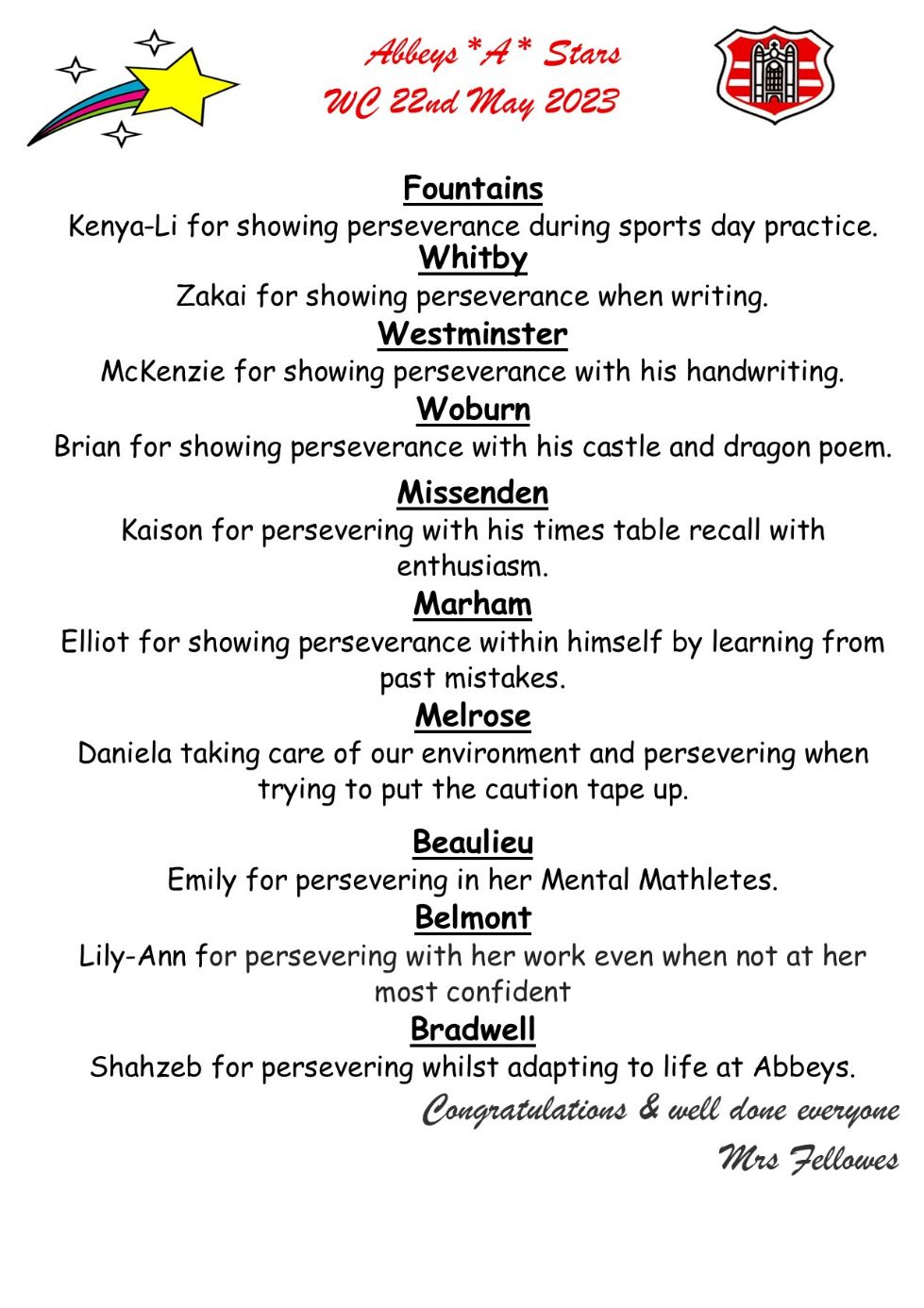 Abbeys *A* Stars
WC 22nd May 2023

Fountains
Kenya-Li for showing perseverance during sports day practice.

Whitby
Zakai for showing perseverance when writing.

Westminster
McKenzie for showing perseverance with his handwriting.

Woburn
Brian for showing perseverance with his castle and dragon poem.

Missenden
Kaison for persevering with his times table recall with enthusiasm.

Marham
Elliot for showing perseverance within himself by learning from past mistakes.

Melrose
Daniela taking care of our environment and persevering when trying to put the caution tape up.

Beaulieu
Emily for persevering in her Mental Mathletes.

Belmont
Lily-Ann for persevering with her work even when not at her most confident

Bradwell
Shahzeb for persevering whilst adapting to life at Abbeys.

Congratulations & well done everyone
Mrs Fellowes